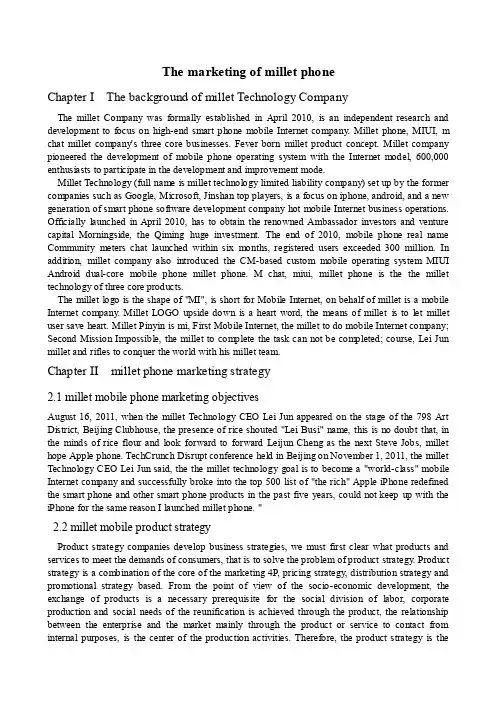 The marketing of millet phone

Chapter I The background of millet Technology Company

The millet Company was formally established in April 2010, is an independent research and development to focus on high-end smart phone mobile Internet company. Millet phone, MIUI, m chat millet company's three core businesses. Fever born millet product concept. Millet company pioneered the development of mobile phone operating system with the Internet model, 600,000 enthusiasts to participate in the development and improvement mode.

Millet Technology (full name is millet technology limited liability company) set up by the former companies such as Google, Microsoft, Jinshan top players, is a focus on iphone, android, and a new generation of smart phone software development company hot mobile Internet business operations. Officially launched in April 2010, has to obtain the renowned Ambassador investors and venture capital Morningside, the Qiming huge investment. The end of 2010, mobile phone real name Community meters chat launched within six months, registered users exceeded 300 million. In addition, millet company also introduced the CM-based custom mobile operating system MIUI Android dual-core mobile phone millet phone. M chat, miui, millet phone is the the millet technology of three core products.

The millet logo is the shape of "MI", is short for Mobile Internet, on behalf of millet is a mobile Internet company. Millet LOGO upside down is a heart word, the means of millet is to let millet user save heart. Millet Pinyin is mi, First Mobile Internet, the millet to do mobile Internet company; Second Mission Impossible, the millet to complete the task can not be completed; course, Lei Jun millet and rifles to conquer the world with his millet team.

Chapter II millet phone marketing strategy

2.1 millet mobile phone marketing objectives

August 16, 2011, when the millet Technology CEO Lei Jun appeared on the stage of the 798 Art District, Beijing Clubhouse, the presence of rice shouted "Lei Busi" name, this is no doubt that, in the minds of rice flour and look forward to forward Leijun Cheng as the next Steve Jobs, millet hope Apple phone. TechCrunch Disrupt conference held in Beijing on November 1, 2011, the millet Technology CEO Lei Jun said, the the millet technology goal is to become a "world-class" mobile Internet company and successfully broke into the top 500 list of "the rich" Apple iPhone redefined the smart phone and other smart phone products in the past five years, could not keep up with the iPhone for the same reason I launched millet phone. "

2.2 millet mobile product strategy

Product strategy companies develop business strategies, we must first clear what products and services to meet the demands of consumers, that is to solve the problem of product strategy. Product strategy is a combination of the core of the marketing 4P, pricing strategy, distribution strategy and promotional strategy based. From the point of view of the socio-economic development, the exchange of products is a necessary prerequisite for the social division of labor, corporate production and social needs of the reunification is achieved through the product, the relationship between the enterprise and the market mainly through the product or service to contact from internal purposes, is the center of the production activities. Therefore, the product strategy is the